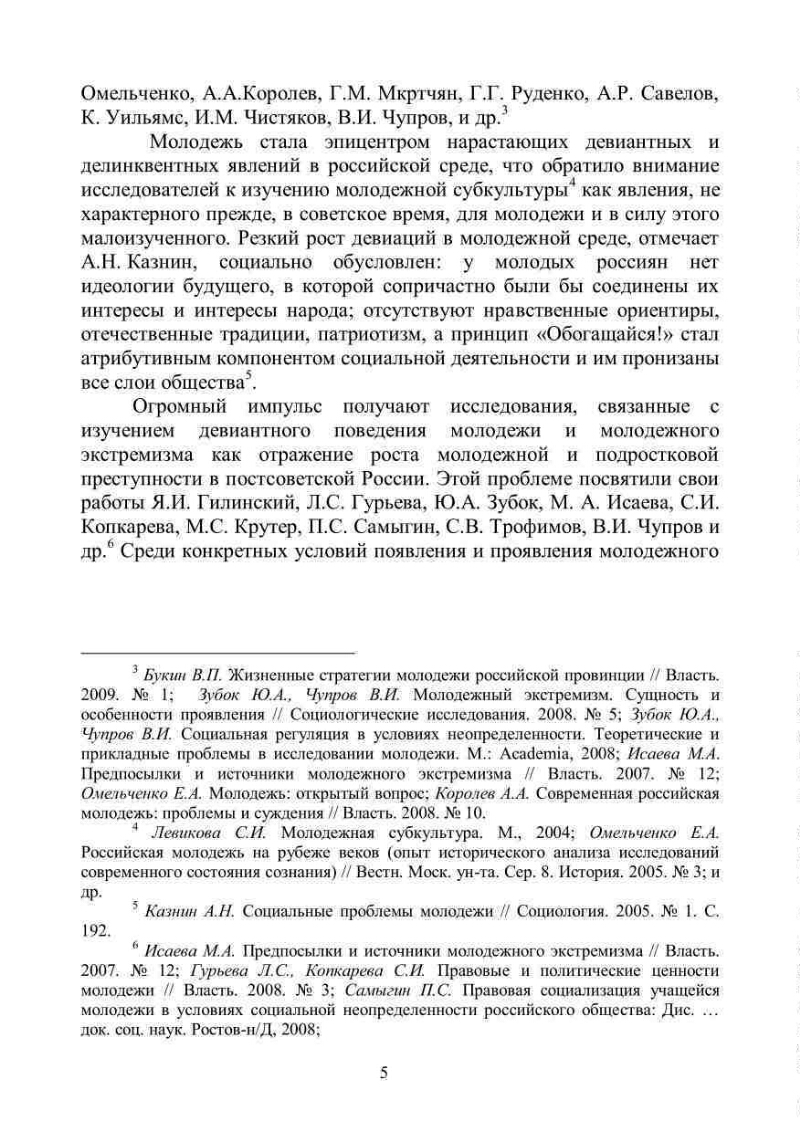 Омельченко, А.А.Королев, Г.М. Мкртчян, Г.Г. Руденко, А.Р. Савелов, К. Уильямс, И.М. Чистяков, В.И. Чупров, и др.$^3$

Молодежь стала эпицентром нарастающих девиантных и делинквентных явлений в российской среде, что обратило внимание исследователей к изучению молодежной субкультуры$^4$ как явления, не характерного прежде, в советское время, для молодежи и в силу этого малоизученного. Резкий рост девиаций в молодежной среде, отмечает А.Н. Казнин, социально обусловлен: у молодых россиян нет идеологии будущего, в которой сопричастно были бы соединены их интересы и интересы народа; отсутствуют нравственные ориентиры, отечественные традиции, патриотизм, а принцип «Обогащайся!» стал атрибутивным компонентом социальной деятельности и им пронизаны все слои общества$^5$.

Огромный импульс получают исследования, связанные с изучением девиантного поведения молодежи и молодежного экстремизма как отражение роста молодежной и подростковой преступности в постсоветской России. Этой проблеме посвятили свои работы Я.И. Гилинский, Л.С. Гурьева, Ю.А. Зубок, М. А. Исаева, С.И. Копкарева, М.С. Крутер, П.С. Самыгин, С.В. Трофимов, В.И. Чупров и др.$^6$ Среди конкретных условий появления и проявления молодежного

$^3$ Букин В.П. Жизненные стратегии молодежи российской провинции // Власть. 2009. № 1; Зубок Ю.А., Чупров В.И. Молодежный экстремизм. Сущность и особенности проявления // Социологические исследования. 2008. № 5; Зубок Ю.А., Чупров В.И. Социальная регуляция в условиях неопределенности. Теоретические и прикладные проблемы в исследовании молодежи. М.: Academia, 2008; Исаева М.А. Предпосылки и источники молодежного экстремизма // Власть. 2007. № 12; Омельченко Е.А. Молодежь: открытый вопрос; Королев А.А. Современная российская молодежь: проблемы и суждения // Власть. 2008. № 10.

$^4$ Левикова С.И. Молодежная субкультура. М., 2004; Омельченко Е.А. Российская молодежь на рубеже веков (опыт исторического анализа исследований современного состояния сознания) // Вестн. Моск. ун-та. Сер. 8. История. 2005. № 3; и др.

$^5$ Казнин А.Н. Социальные проблемы молодежи // Социология. 2005. № 1. С. 192.

$^6$ Исаева М.А. Предпосылки и источники молодежного экстремизма // Власть. 2007. № 12; Гурьева Л.С., Копкарева С.И. Правовые и политические ценности молодежи // Власть. 2008. № 3; Самыгин П.С. Правовая социализация учащейся молодежи в условиях социальной неопределенности российского общества: Дис. … док. соц. наук. Ростов-н/Д, 2008;

5